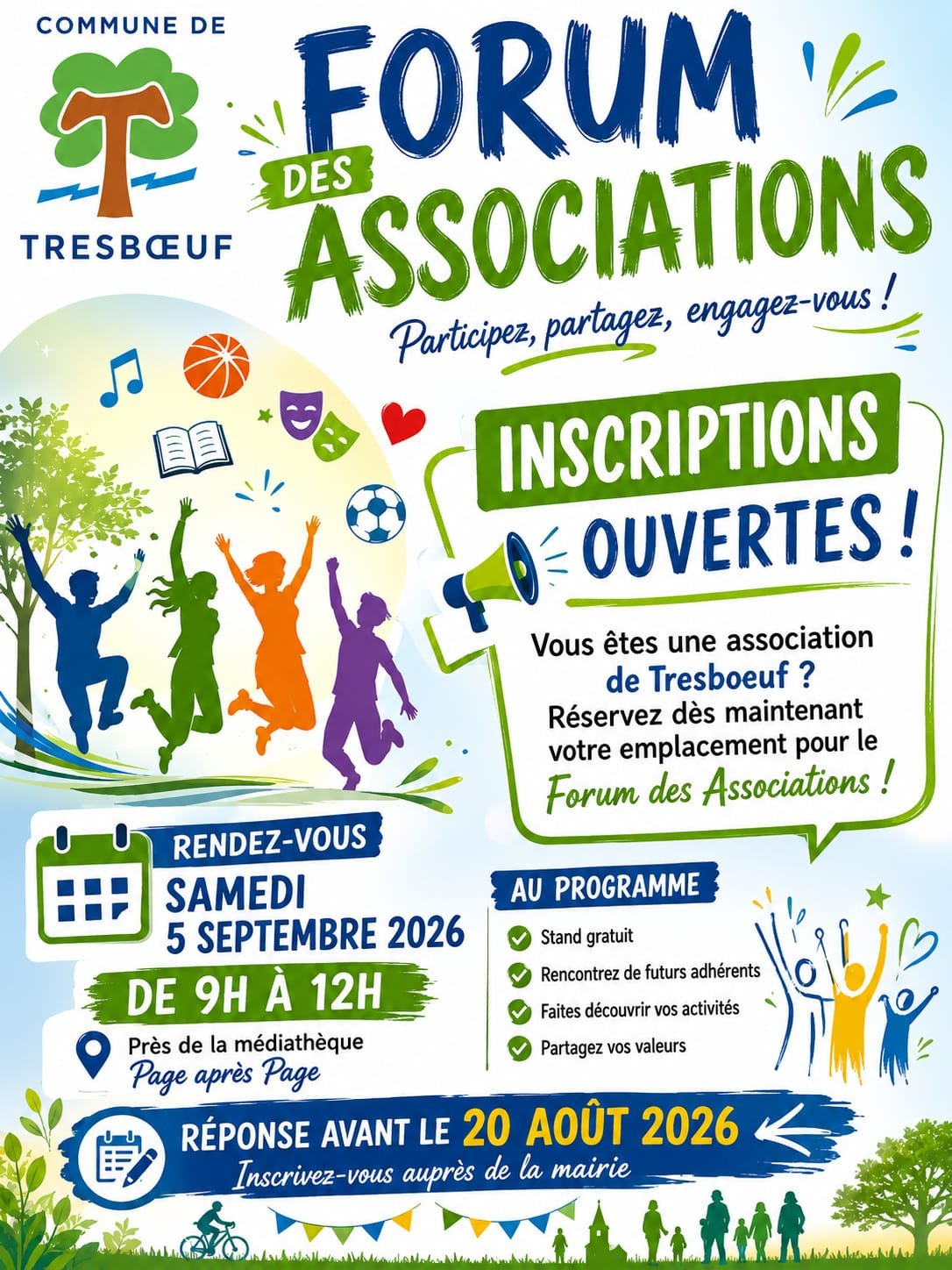 COMMUNE DE

TRESBŒUF

FORUM DES ASSOCIATIONS

Participez, partagez, engagez-vous !

INSCRIPTIONS OUVERTES !

Vous êtes une association de Tresboeuf ? Réservez dès maintenant votre emplacement pour le Forum des Associations !

RENDEZ-VOUS
SAMEDI
5 SEPTEMBRE 2026
DE 9H À 12H

Près de la médiathèque
Page après Page

AU PROGRAMME
Stand gratuit
Rencontrez de futurs adhérents
Faites découvrir vos activités
Partagez vos valeurs

RÉPONSE AVANT LE 20 AOÛT 2026
Inscrivez-vous auprès de la mairie